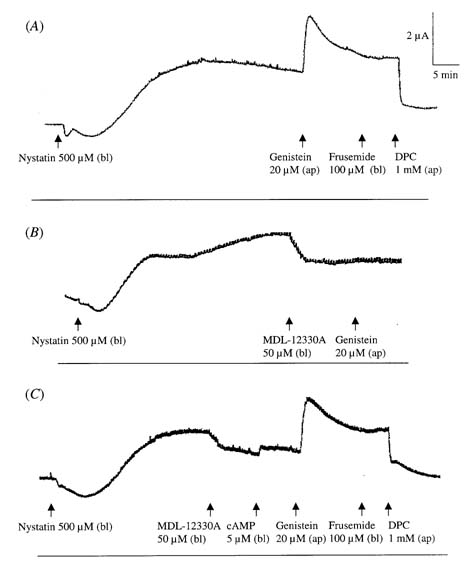 (A)

2 µA

5 min

Nystatin 500 µM (bl)

Genistein 20 µM (ap)

Frusemide 100 µM (bl)

DPC 1 mM (ap)

(B)

Nystatin 500 µM (bl)

MDL-12330A 50 µM (bl)

Genistein 20 µM (ap)

(C)

Nystatin 500 µM (bl)

MDL-12330A 50 µM (bl)

cAMP 5 µM (bl)

Genistein 20 µM (ap)

Frusemide 100 µM (bl)

DPC 1 mM (ap)